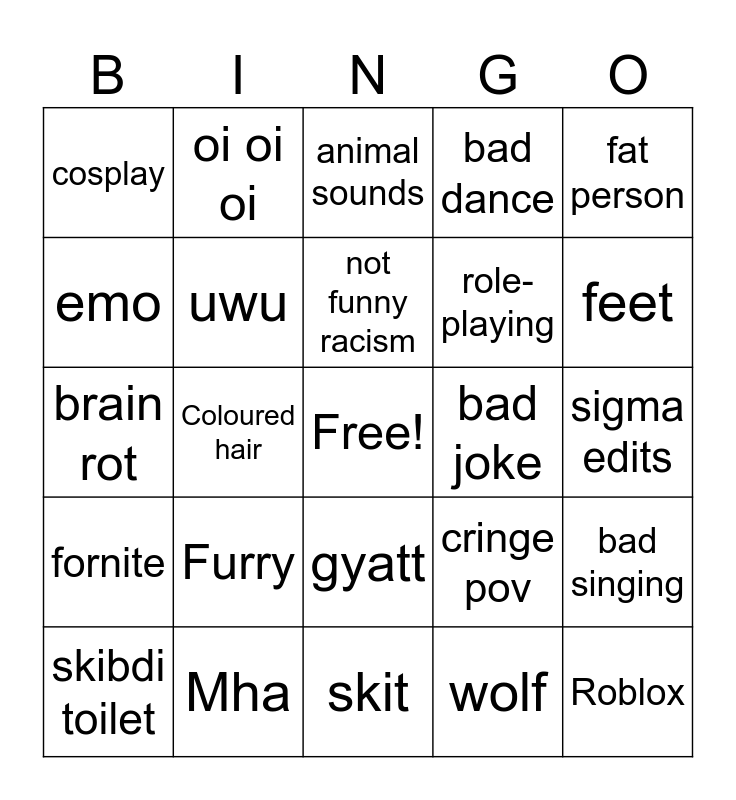 | B | I | N | G | O |
|---|---|---|---|---|
| cosplay | oi oi oi | animal sounds | bad dance | fat person |
| emo | uwu | not funny racism | role-playing | feet |
| brain rot | Coloured hair | Free! | bad joke | sigma edits |
| fornite | Furry | gyatt | cringe pov | bad singing |
| skibdi toilet | Mha | skit | wolf | Roblox |